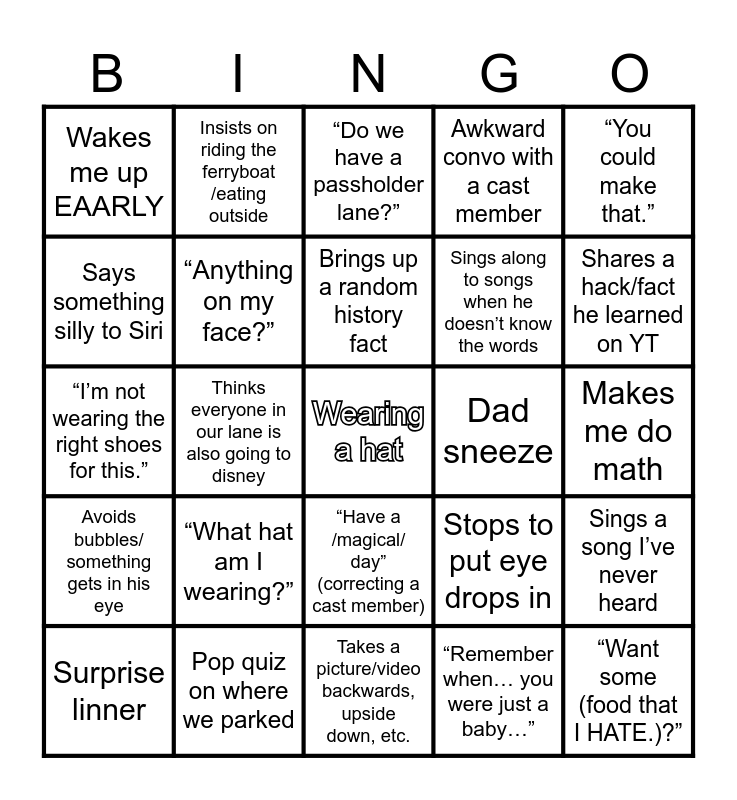 | B | I | N | G | O |
|---|---|---|---|---|
| Wakes me up EAARLY | Insists on riding the ferryboat /eating outside | “Do we have a passholder lane?” | Awkward convo with a cast member | “You could make that.” |
| Says something silly to Siri | “Anything on my face?” | Brings up a random history fact | Sings along to songs when he doesn’t know the words | Shares a hack/fact he learned on YT |
| “I’m not wearing the right shoes for this.” | Thinks everyone in our lane is also going to disney | Wearing a hat | Dad sneeze | Makes me do math |
| Avoids bubbles/ something gets in his eye | “What hat am I wearing?” | “Have a /magical/ day” (correcting a cast member) | Stops to put eye drops in | Sings a song I’ve never heard |
| Surprise linner | Pop quiz on where we parked | Takes a picture/video backwards, upside down, etc. | “Remember when… you were just a baby…” | “Want some (food that I HATE.)?” |